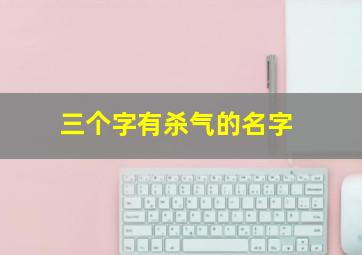 三个字有杀气的名字